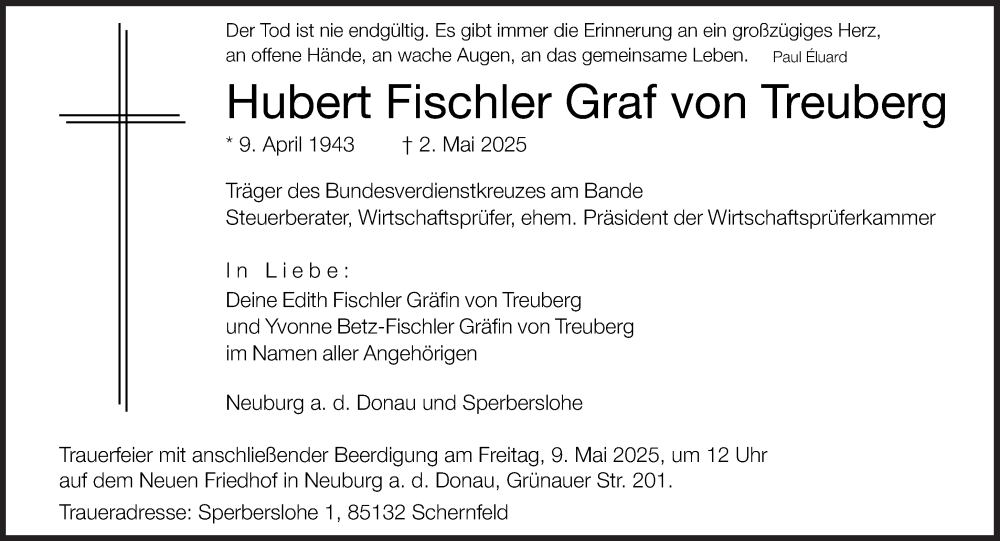 Der Tod ist nie endgültig. Es gibt immer die Erinnerung an ein großzügiges Herz, an offene Hände, an wache Augen, an das gemeinsame Leben. Paul Éluard

Hubert Fischler Graf von Treuberg

* 9. April 1943 † 2. Mai 2025

Träger des Bundesverdienstkreuzes am Bande
Steuerberater, Wirtschaftsprüfer, ehem. Präsident der Wirtschaftsprüferkammer

In Liebe:
Deine Edith Fischler Gräfin von Treuberg
und Yvonne Betz-Fischler Gräfin von Treuberg
im Namen aller Angehörigen

Neuburg a. d. Donau und Sperberslohe

Trauerfeier mit anschließender Beerdigung am Freitag, 9. Mai 2025, um 12 Uhr auf dem Neuen Friedhof in Neuburg a. d. Donau, Grünauer Str. 201.

Traueradresse: Sperberslohe 1, 85132 Schernfeld